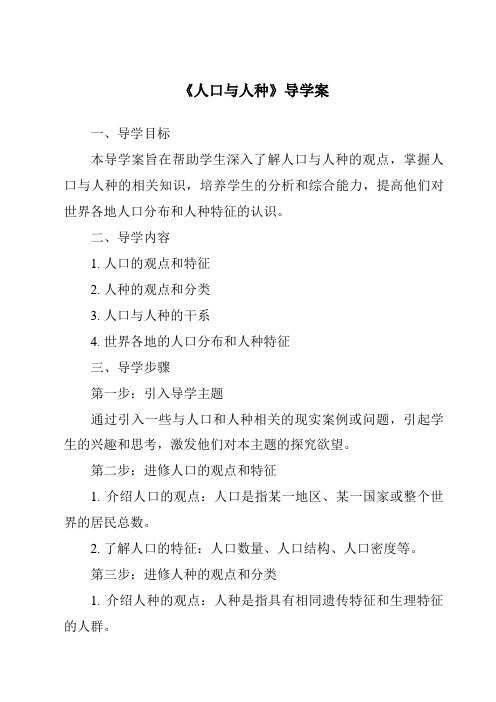 《人口与人种》导学案

一、导学目标

本导学案旨在帮助学生深入了解人口与人种的观点，掌握人口与人种的相关知识，培养学生的分析和综合能力，提高他们对世界各地人口分布和人种特征的认识。

二、导学内容

1. 人口的观点和特征

2. 人种的观点和分类

3. 人口与人种的干系

4. 世界各地的人口分布和人种特征

三、导学步骤

第一步：引入导学主题

通过引入一些与人口和人种相关的现实案例或问题，引起学生的兴趣和思考，激发他们对本主题的探究欲望。

第二步：进修人口的观点和特征

1. 介绍人口的观点：人口是指某一地区、某一国家或整个世界的居民总数。

2. 了解人口的特征：人口数量、人口结构、人口密度等。

第三步：进修人种的观点和分类

1. 介绍人种的观点：人种是指具有相同遗传特征和生理特征的人群。